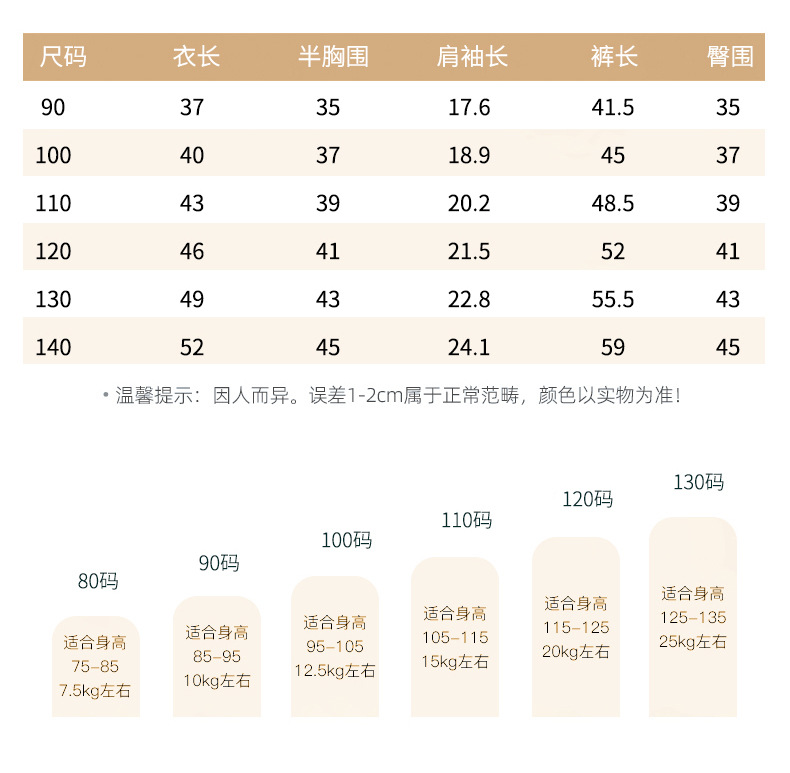 | 尺码 | 衣长 | 半胸围 | 肩袖长 | 裤长 | 臀围 |
|---|---|---|---|---|---|
| 90 | 37 | 35 | 17.6 | 41.5 | 35 |
| 100 | 40 | 37 | 18.9 | 45 | 37 |
| 110 | 43 | 39 | 20.2 | 48.5 | 39 |
| 120 | 46 | 41 | 21.5 | 52 | 41 |
| 130 | 49 | 43 | 22.8 | 55.5 | 43 |
| 140 | 52 | 45 | 24.1 | 59 | 45 |

• 温馨提示：因人而异。误差1-2cm属于正常范畴，颜色以实物为准！

80码
适合身高
75-85
7.5kg左右

90码
适合身高
85-95
10kg左右

100码
适合身高
95-105
12.5kg左右

110码
适合身高
105-115
15kg左右

120码
适合身高
115-125
20kg左右

130码
适合身高
125-135
25kg左右